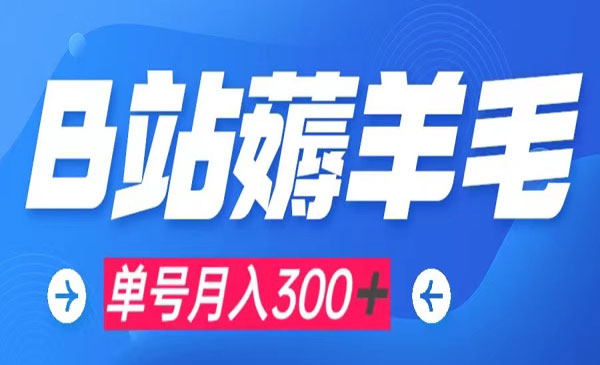 B站薅羊毛

单号月入300+